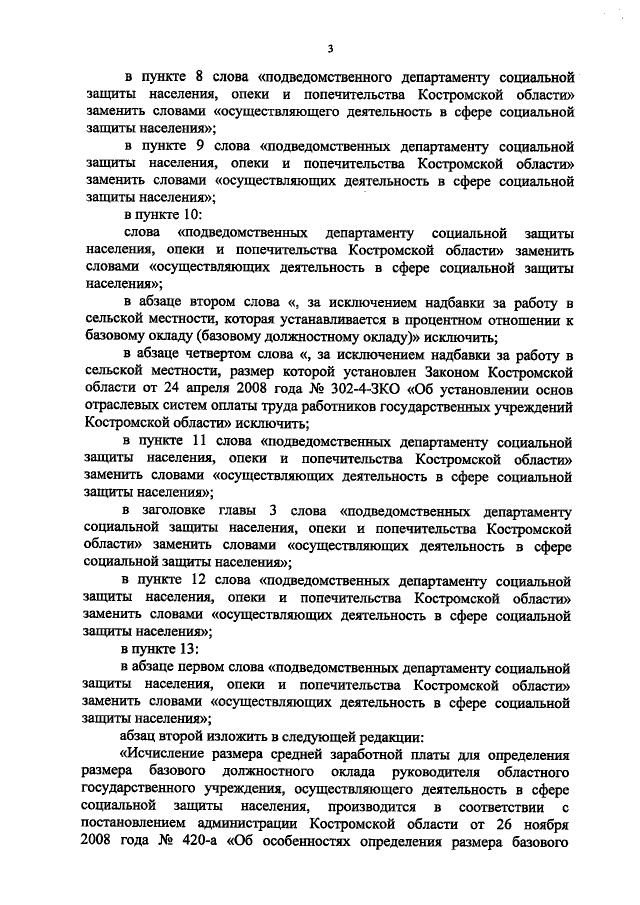 3

в пункте 8 слова «подведомственного департаменту социальной защиты населения, опеки и попечительства Костромской области» заменить словами «осуществляющего деятельность в сфере социальной защиты населения»;

в пункте 9 слова «подведомственных департаменту социальной защиты населения, опеки и попечительства Костромской области» заменить словами «осуществляющих деятельность в сфере социальной защиты населения»;

в пункте 10:

слова «подведомственных департаменту социальной защиты населения, опеки и попечительства Костромской области» заменить словами «осуществляющих деятельность в сфере социальной защиты населения»;

в абзаце втором слова «, за исключением надбавки за работу в сельской местности, которая устанавливается в процентном отношении к базовому окладу (базовому должностному окладу)» исключить;

в абзаце четвертом слова «, за исключением надбавки за работу в сельской местности, размер которой установлен Законом Костромской области от 24 апреля 2008 года № 302-4-ЗКО «Об установлении основ отраслевых систем оплаты труда работников государственных учреждений Костромской области» исключить;

в пункте 11 слова «подведомственных департаменту социальной защиты населения, опеки и попечительства Костромской области» заменить словами «осуществляющих деятельность в сфере социальной защиты населения»;

в заголовке главы 3 слова «подведомственных департаменту социальной защиты населения, опеки и попечительства Костромской области» заменить словами «осуществляющих деятельность в сфере социальной защиты населения»;

в пункте 12 слова «подведомственных департаменту социальной защиты населения, опеки и попечительства Костромской области» заменить словами «осуществляющих деятельность в сфере социальной защиты населения»;

в пункте 13:

в абзаце первом слова «подведомственных департаменту социальной защиты населения, опеки и попечительства Костромской области» заменить словами «осуществляющих деятельность в сфере социальной защиты населения»;

абзац второй изложить в следующей редакции:

«Исчисление размера средней заработной платы для определения размера базового должностного оклада руководителя областного государственного учреждения, осуществляющего деятельность в сфере социальной защиты населения, производится в соответствии с постановлением администрации Костромской области от 26 ноября 2008 года № 420-а «Об особенностях определения размера базового